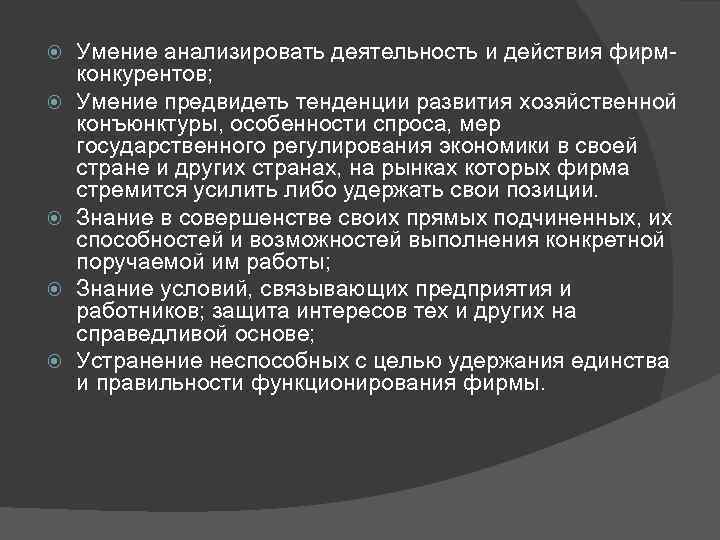 Умение анализировать деятельность и действия фирм-конкурентов;

Умение предвидеть тенденции развития хозяйственной конъюнктуры, особенности спроса, мер государственного регулирования экономики в своей стране и других странах, на рынках которых фирма стремится усилить либо удержать свои позиции.

Знание в совершенстве своих прямых подчиненных, их способностей и возможностей выполнения конкретной поручаемой им работы;

Знание условий, связывающих предприятия и работников; защита интересов тех и других на справедливой основе;

Устранение неспособных с целью удержания единства и правильности функционирования фирмы.